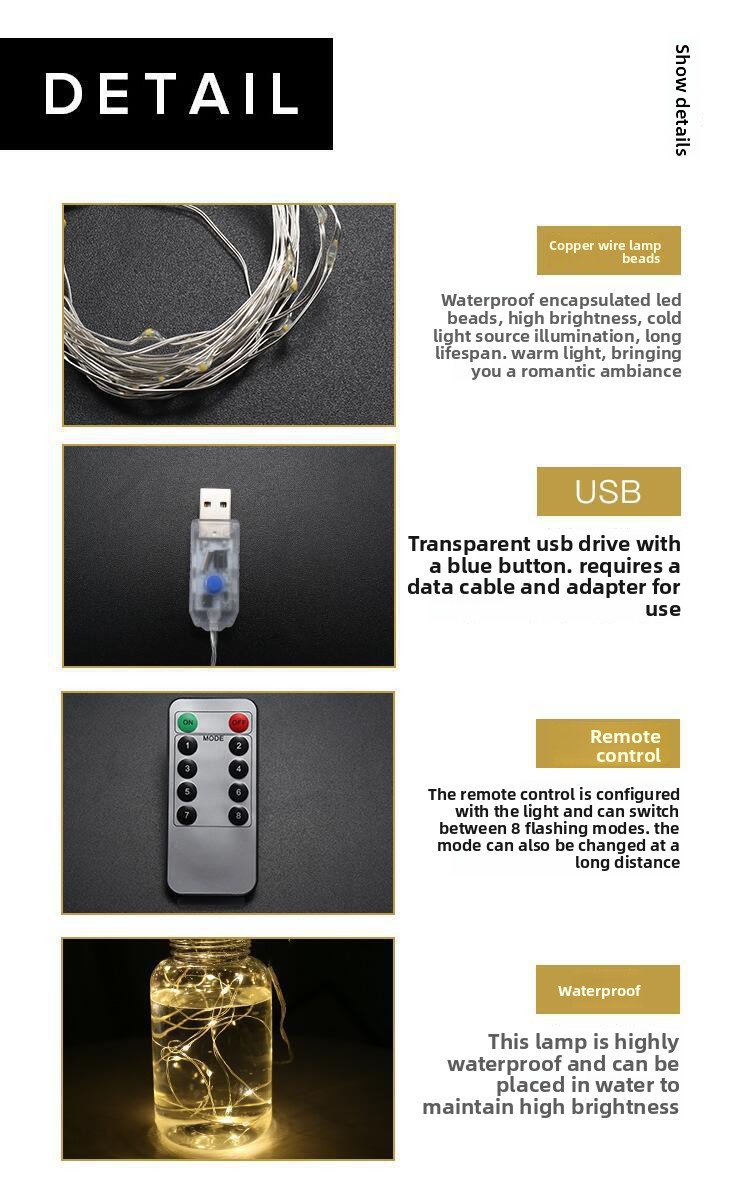 DETAIL

Show details

Copper wire lamp beads

Waterproof encapsulated led beads, high brightness, cold light source illumination, long lifespan. warm light, bringing you a romantic ambiance

USB

Transparent usb drive with a blue button. requires a data cable and adapter for use

ON
OFF
MODE
1
2
3
4
5
6
7
8

Remote control

The remote control is configured with the light and can switch between 8 flashing modes. the mode can also be changed at a long distance

Waterproof

This lamp is highly waterproof and can be placed in water to maintain high brightness